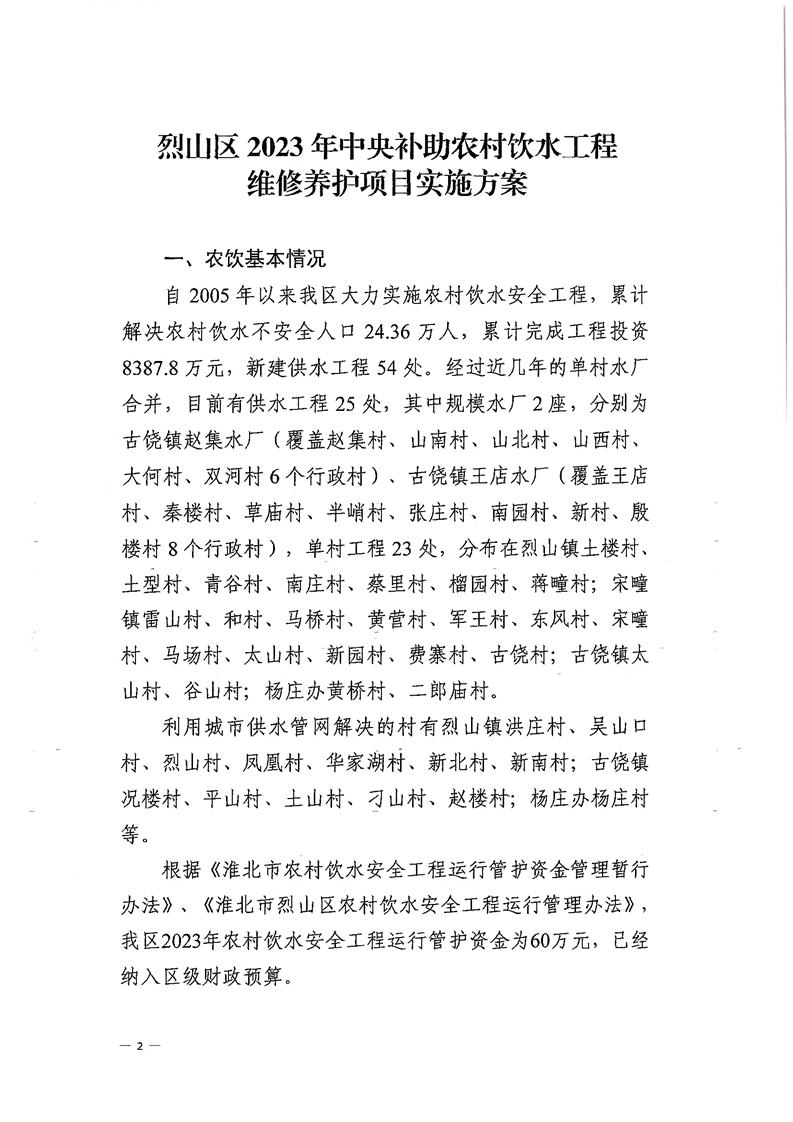 烈山区 2023 年中央补助农村饮水工程维修养护项目实施方案

一、农饮基本情况

自 2005 年以来我区大力实施农村饮水安全工程，累计解决农村饮水不安全人口 24.36 万人，累计完成工程投资 8387.8 万元，新建供水工程 54 处。经过近几年的单村水厂合并，目前有供水工程 25 处，其中规模水厂 2 座，分别为古饶镇赵集水厂（覆盖赵集村、山南村、山北村、山西村、大何村、双河村 6 个行政村）、古饶镇王店水厂（覆盖王店村、秦楼村、草庙村、半峭村、张庄村、南园村、新村、殷楼村 8 个行政村），单村工程 23 处，分布在烈山镇土楼村、土型村、青谷村、南庄村、蔡里村、榴园村、蒋疃村；宋疃镇雷山村、和村、马桥村、黄营村、军王村、东风村、宋疃村、马场村、太山村、新园村、费寨村、古饶村；古饶镇太山村、谷山村；杨庄办黄桥村、二郎庙村。

利用城市供水管网解决的村有烈山镇洪庄村、吴山口村、烈山村、凤凰村、华家湖村、新北村、新南村；古饶镇况楼村、平山村、土山村、刁山村、赵楼村；杨庄办杨庄村等。

根据《淮北市农村饮水安全工程运行管护资金管理暂行办法》、《淮北市烈山区农村饮水安全工程运行管理办法》，我区2023年农村饮水安全工程运行管护资金为60万元，已经纳入区级财政预算。

— 2 —